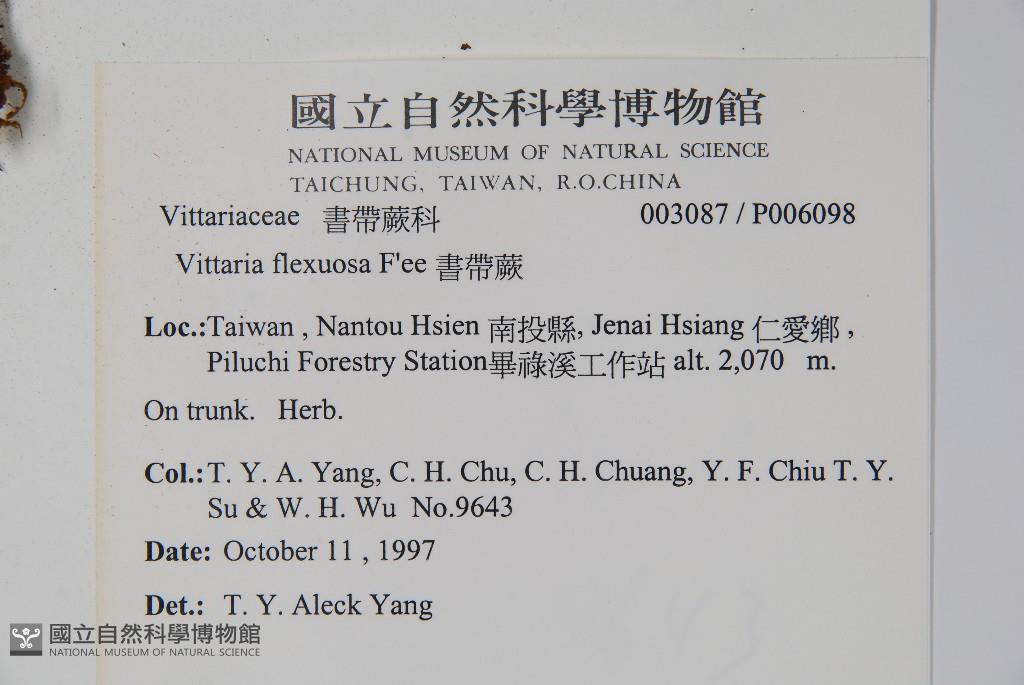 國立自然科學博物館
NATIONAL MUSEUM OF NATURAL SCIENCE
TAICHUNG, TAIWAN, R.O.CHINA

Vittariaceae 書帶蕨科 003087 / P006098

Vittaria flexuosa F'ee 書帶蕨

Loc.:Taiwan , Nantou Hsien 南投縣, Jenai Hsiang 仁愛鄉 , Piluchi Forestry Station畢祿溪工作站 alt. 2,070 m.

On trunk. Herb.

Col.: T. Y. A. Yang, C. H. Chu, C. H. Chuang, Y. F. Chiu T. Y. Su & W. H. Wu No.9643

Date: October 11 , 1997

Det.: T. Y. Aleck Yang

國立自然科學博物館
NATIONAL MUSEUM OF NATURAL SCIENCE